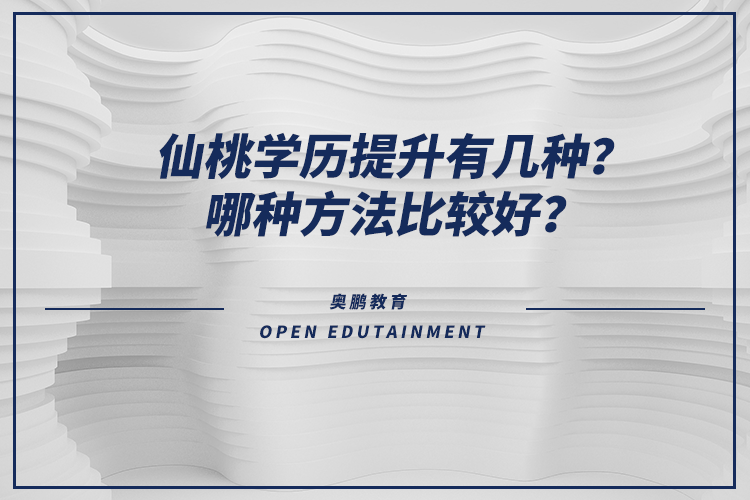 仙桃学历提升有几种?
哪种方法比较好?

奥鹏教育
OPEN EDUTAINMENT